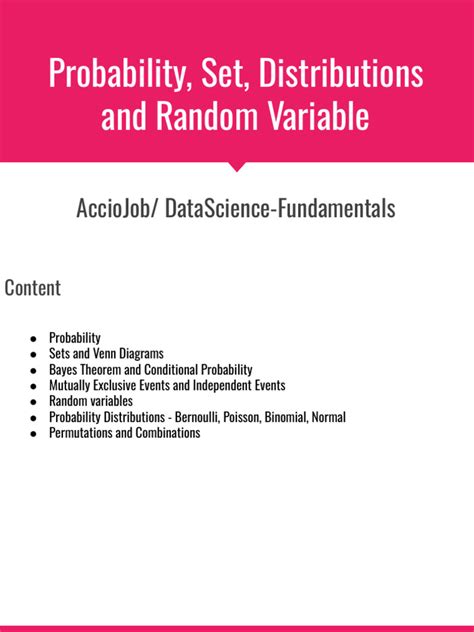 Probability, Set, Distributions and Random Variable

AccioJob/ DataScience-Fundamentals

Content

- Probability
- Sets and Venn Diagrams
- Bayes Theorem and Conditional Probability
- Mutually Exclusive Events and Independent Events
- Random variables
- Probability Distributions - Bernoulli, Poisson, Binomial, Normal
- Permutations and Combinations